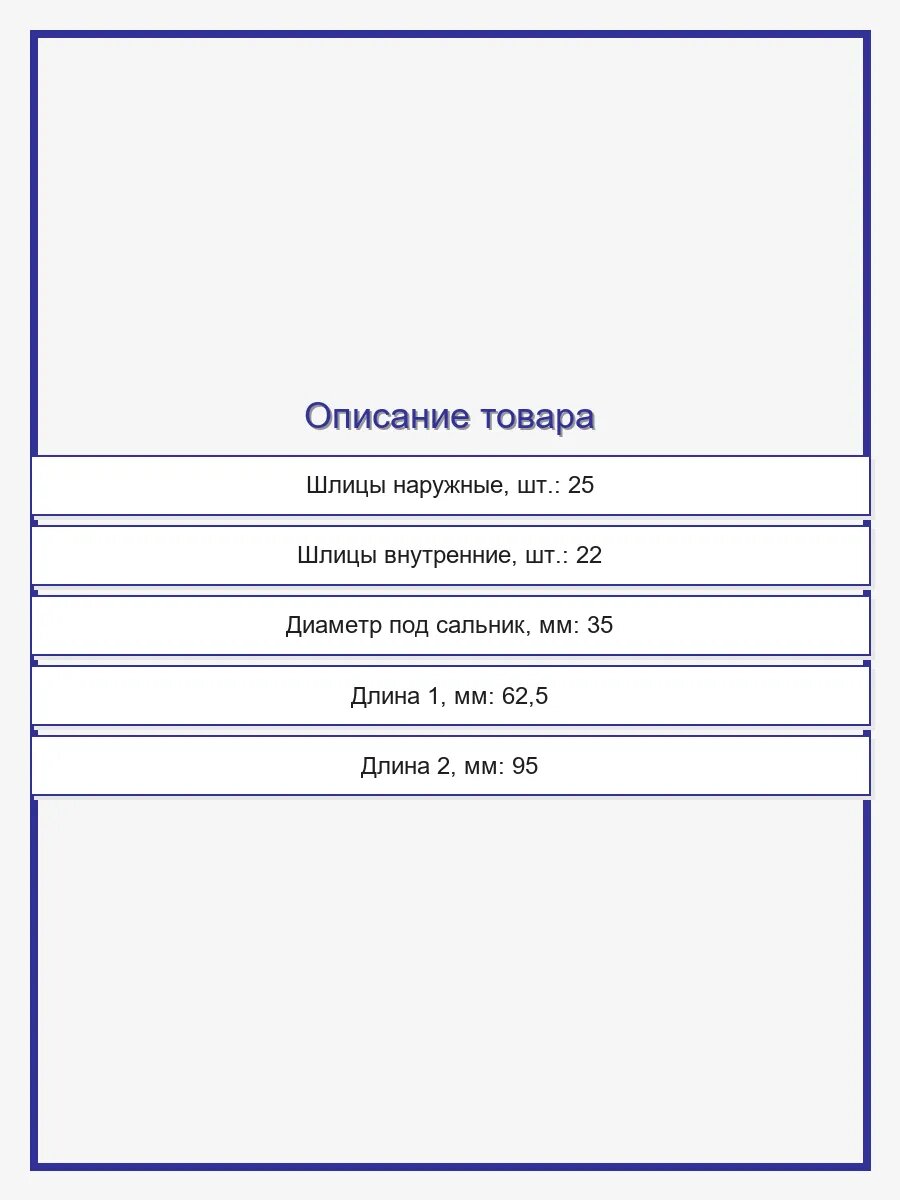 Описание товара

Шлицы наружные, шт.: 25

Шлицы внутренние, шт.: 22

Диаметр под сальник, мм: 35

Длина 1, мм: 62,5

Длина 2, мм: 95